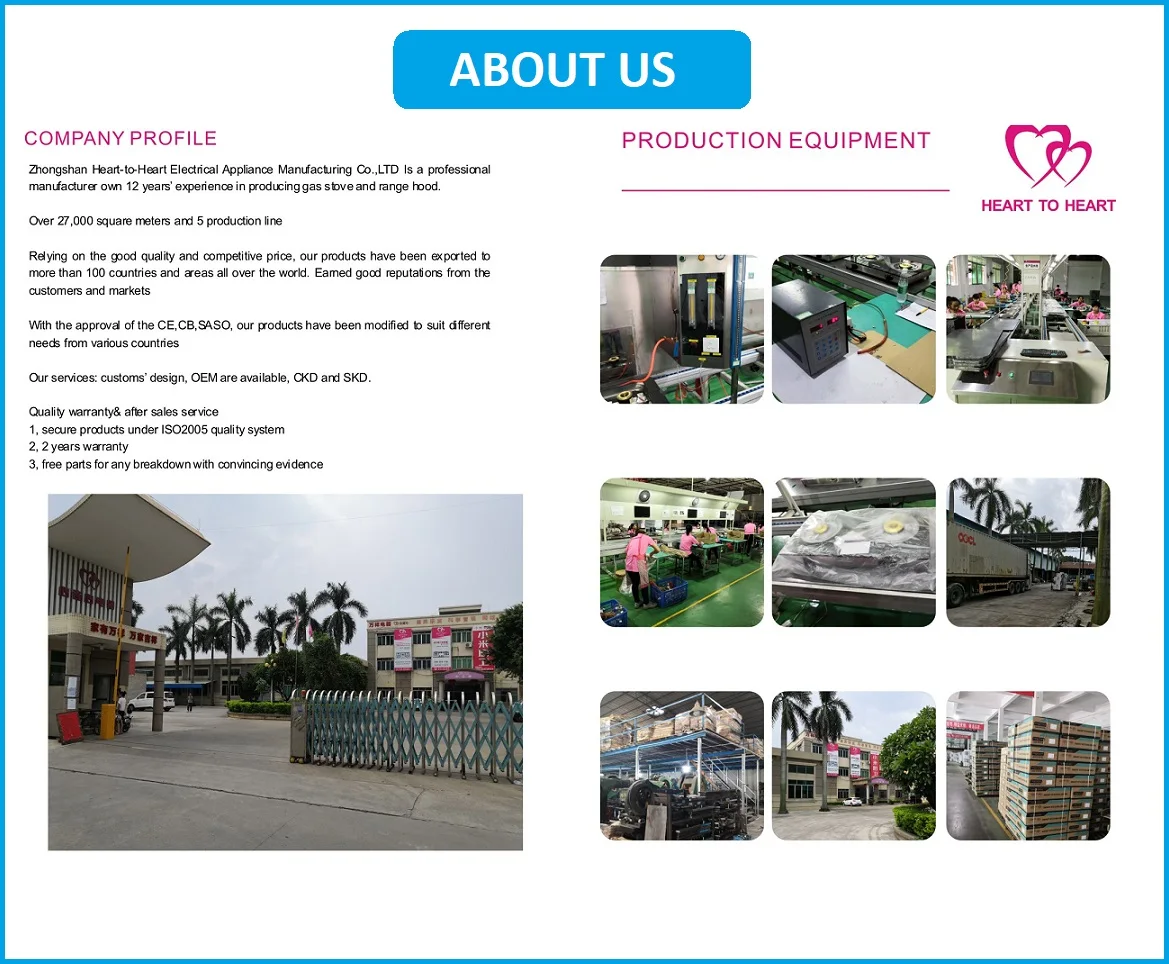 ABOUT US

COMPANY PROFILE

Zhongshan Heart-to-Heart Electrical Appliance Manufacturing Co.,LTD Is a professional manufacturer own 12 years' experience in producing gas stove and range hood.

Over 27,000 square meters and 5 production line

Relying on the good quality and competitive price, our products have been exported to more than 100 countries and areas all over the world. Earned good reputations from the customers and markets

With the approval of the CE,CB,SASO, our products have been modified to suit different needs from various countries

Our services: customs' design, OEM are available, CKD and SKD.

Quality warranty& after sales service
1, secure products under ISO2005 quality system
2, 2 years warranty
3, free parts for any breakdown with convincing evidence

PRODUCTION EQUIPMENT

HEART TO HEART